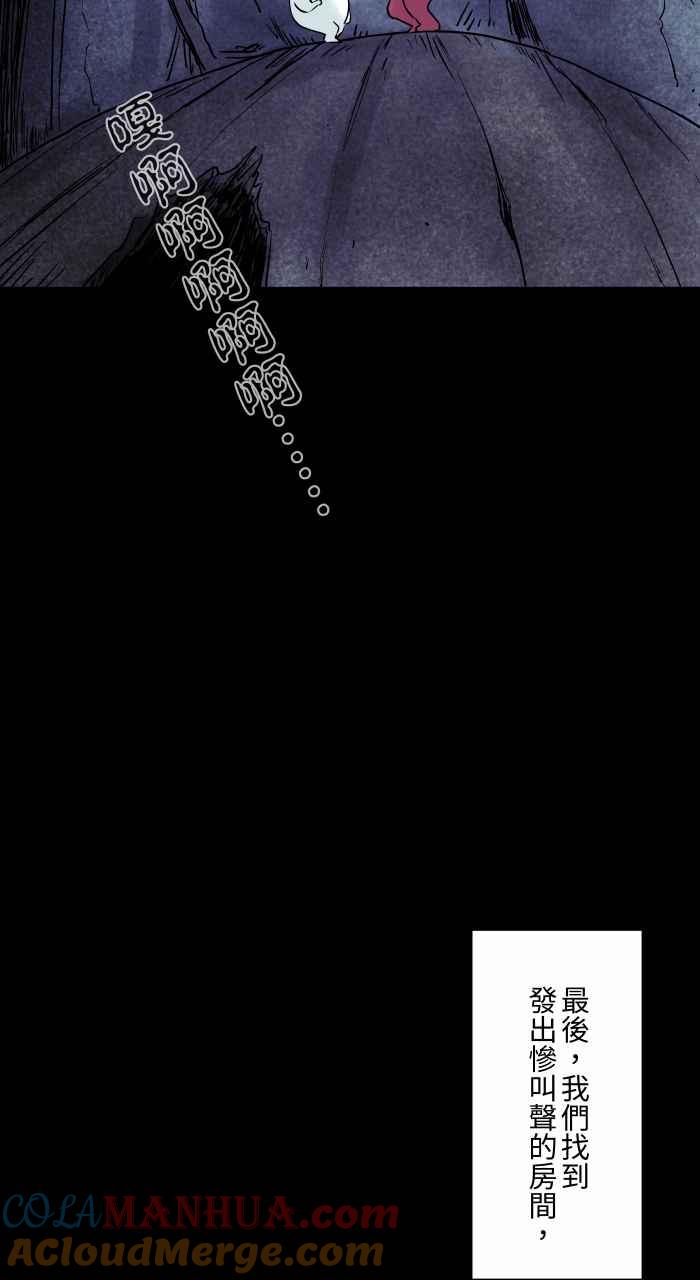 嘎啊啊啊啊啊……

最後，我們找到發出慘叫聲的房間，

COLAMANHUA.com
ACloudMerge.com